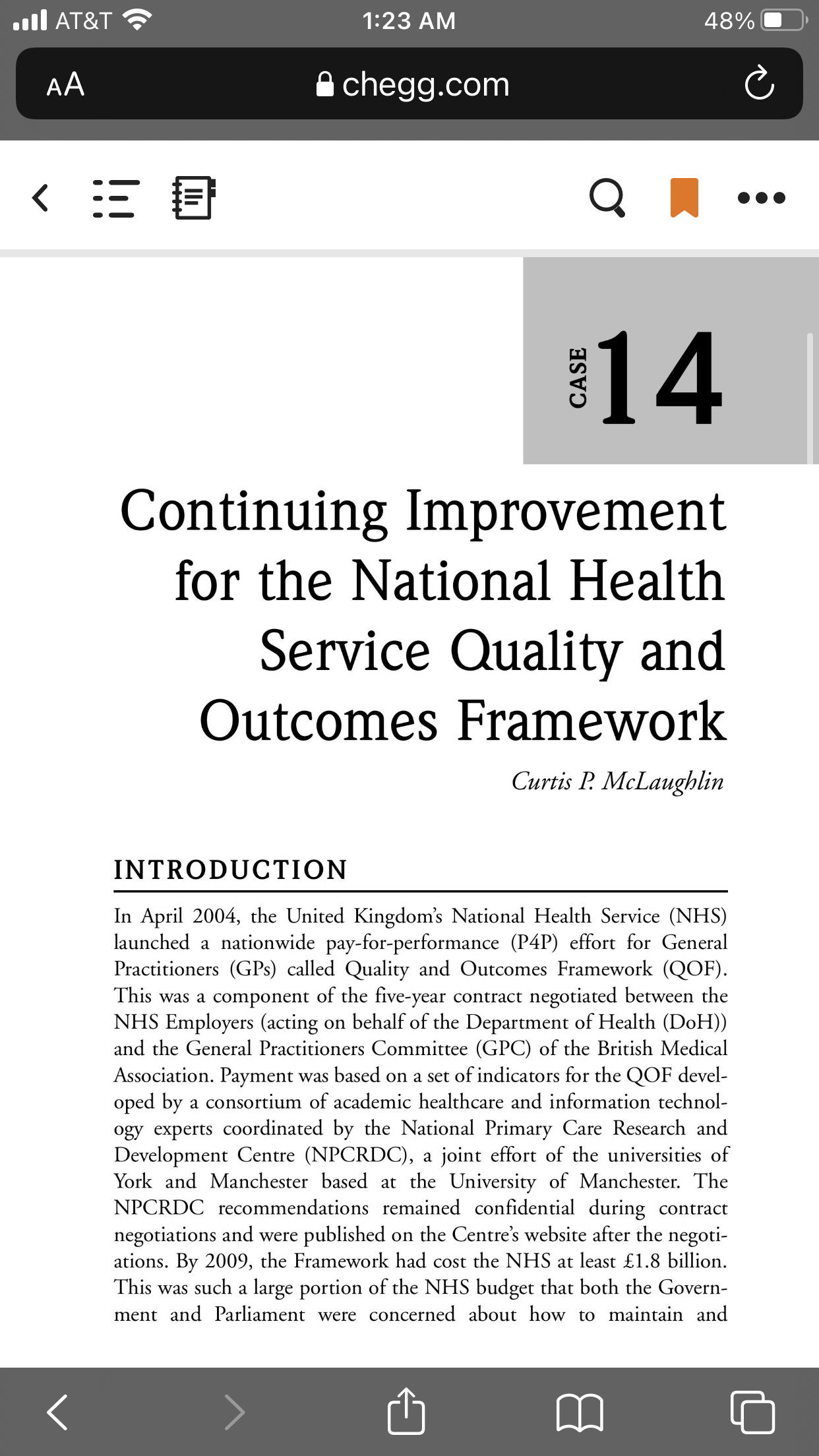 AT&T 1:23 AM 48%

AA chegg.com

CASE 14

Continuing Improvement for the National Health Service Quality and Outcomes Framework

Curtis P. McLaughlin

INTRODUCTION

In April 2004, the United Kingdom's National Health Service (NHS) launched a nationwide pay-for-performance (P4P) effort for General Practitioners (GPs) called Quality and Outcomes Framework (QOF). This was a component of the five-year contract negotiated between the NHS Employers (acting on behalf of the Department of Health (DoH)) and the General Practitioners Committee (GPC) of the British Medical Association. Payment was based on a set of indicators for the QOF developed by a consortium of academic healthcare and information technology experts coordinated by the National Primary Care Research and Development Centre (NPCRDC), a joint effort of the universities of York and Manchester based at the University of Manchester. The NPCRDC recommendations remained confidential during contract negotiations and were published on the Centre's website after the negotiations. By 2009, the Framework had cost the NHS at least £1.8 billion. This was such a large portion of the NHS budget that both the Government and Parliament were concerned about how to maintain and